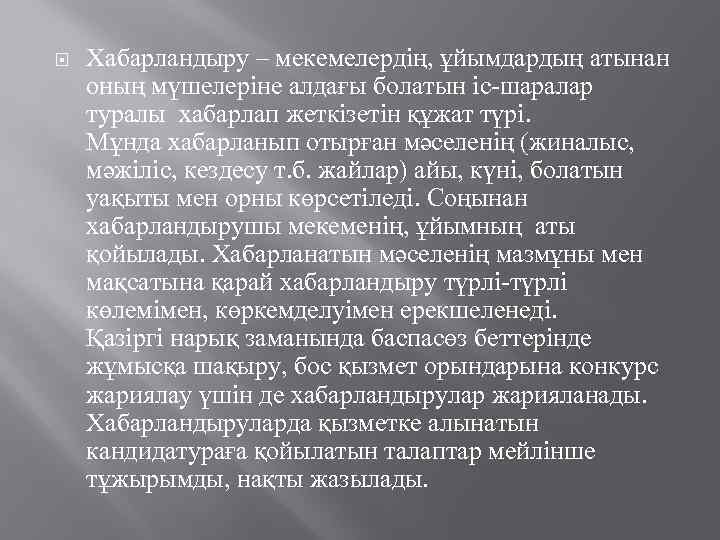 Хабарландыру – мекемелердің, ұйымдардың атынан оның мүшелеріне алдағы болатын іс-шаралар туралы хабарлап жеткізетін құжат түрі. Мұнда хабарланып отырған мәселенің (жиналыс, мәжіліс, кездесу т.б. жайлар) айы, күні, болатын уақыты мен орны көрсетіледі. Соңынан хабарландырушы мекеменің, ұйымның аты қойылады. Хабарланатын мәселенің мазмұны мен мақсатына қарай хабарландыру түрлі-түрлі көлемімен, көркемделуімен ерекшеленеді. Қазіргі нарық заманында баспасөз беттерінде жұмысқа шақыру, бос қызмет орындарына конкурс жариялау үшін де хабарландырулар жарияланады. Хабарландыруларда қызметке алынатын кандидатураға қойылатын талаптар мейлінше тұжырымды, нақты жазылады.